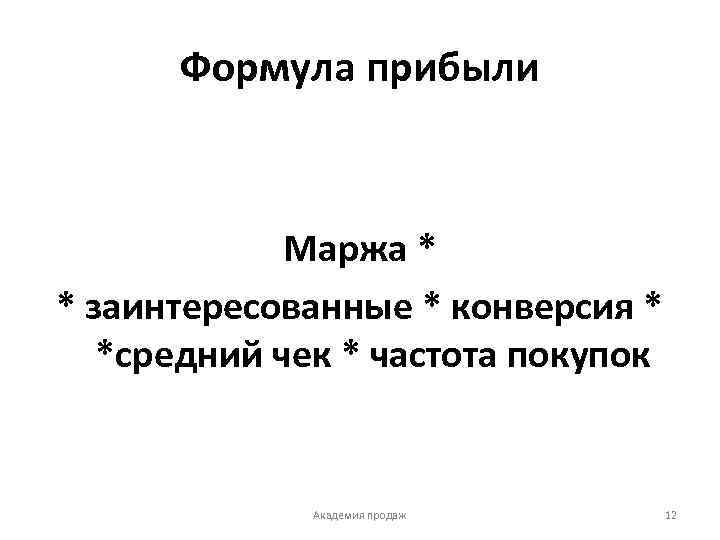 Формула прибыли

Маржа *
* заинтересованные * конверсия *
*средний чек * частота покупок

Академия продаж

12